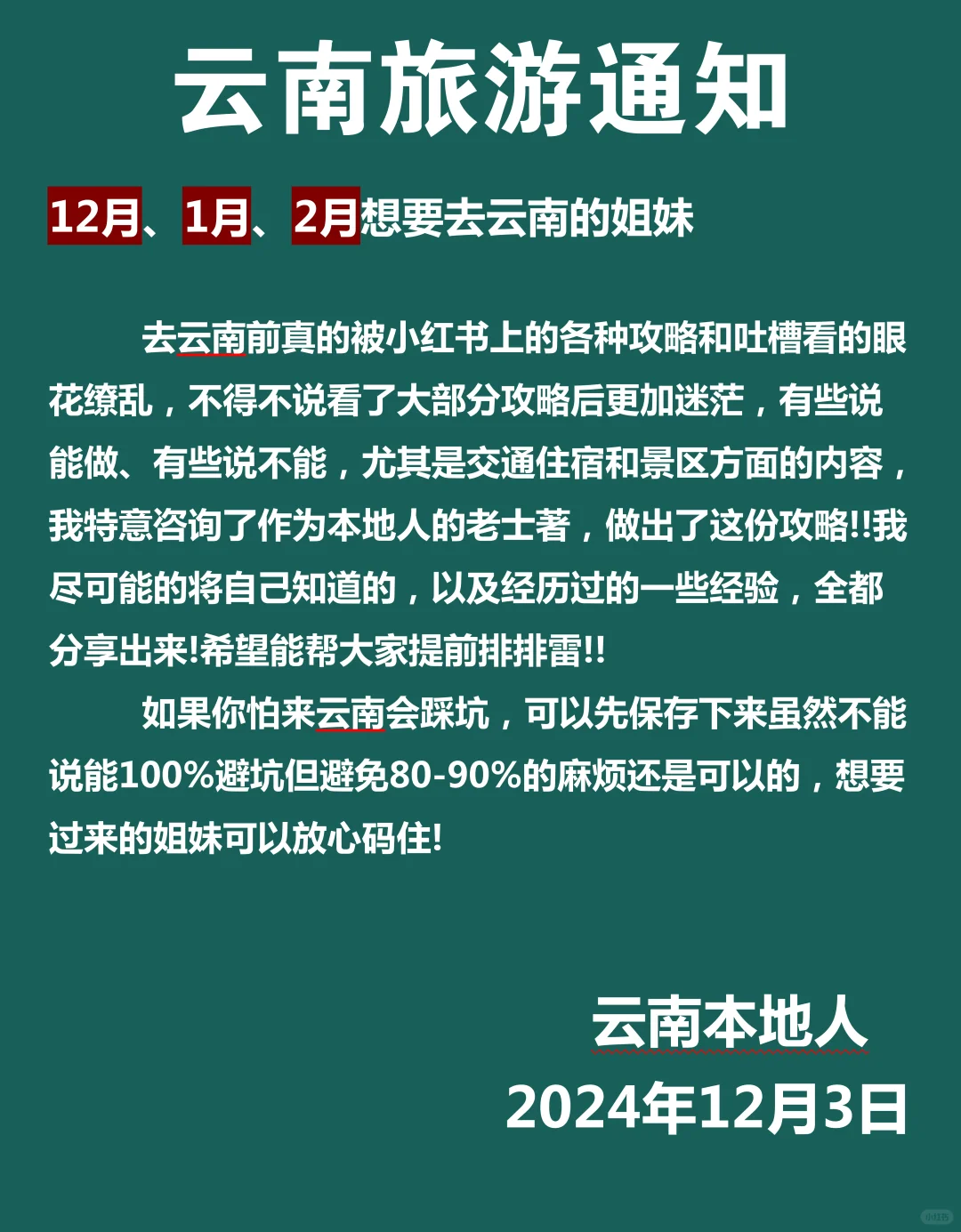 云南旅游通知

12月、1月、2月想要去云南的姐妹

去云南前真的被小红书上的各种攻略和吐槽看的眼花缭乱，不得不说看了大部分攻略后更加迷茫，有些说能做、有些说不能，尤其是交通住宿和景区方面的内容，我特意咨询了作为本地人的老士著，做出了这份攻略!!我尽可能的将自己知道的，以及经历过的一些经验，全都分享出来!希望能帮大家提前排排雷!!

如果你怕来云南会踩坑，可以先保存下来虽然不能说能100%避坑但避免80-90%的麻烦还是可以的，想要过来的姐妹可以放心码住!

云南本地人
2024年12月3日

小红书